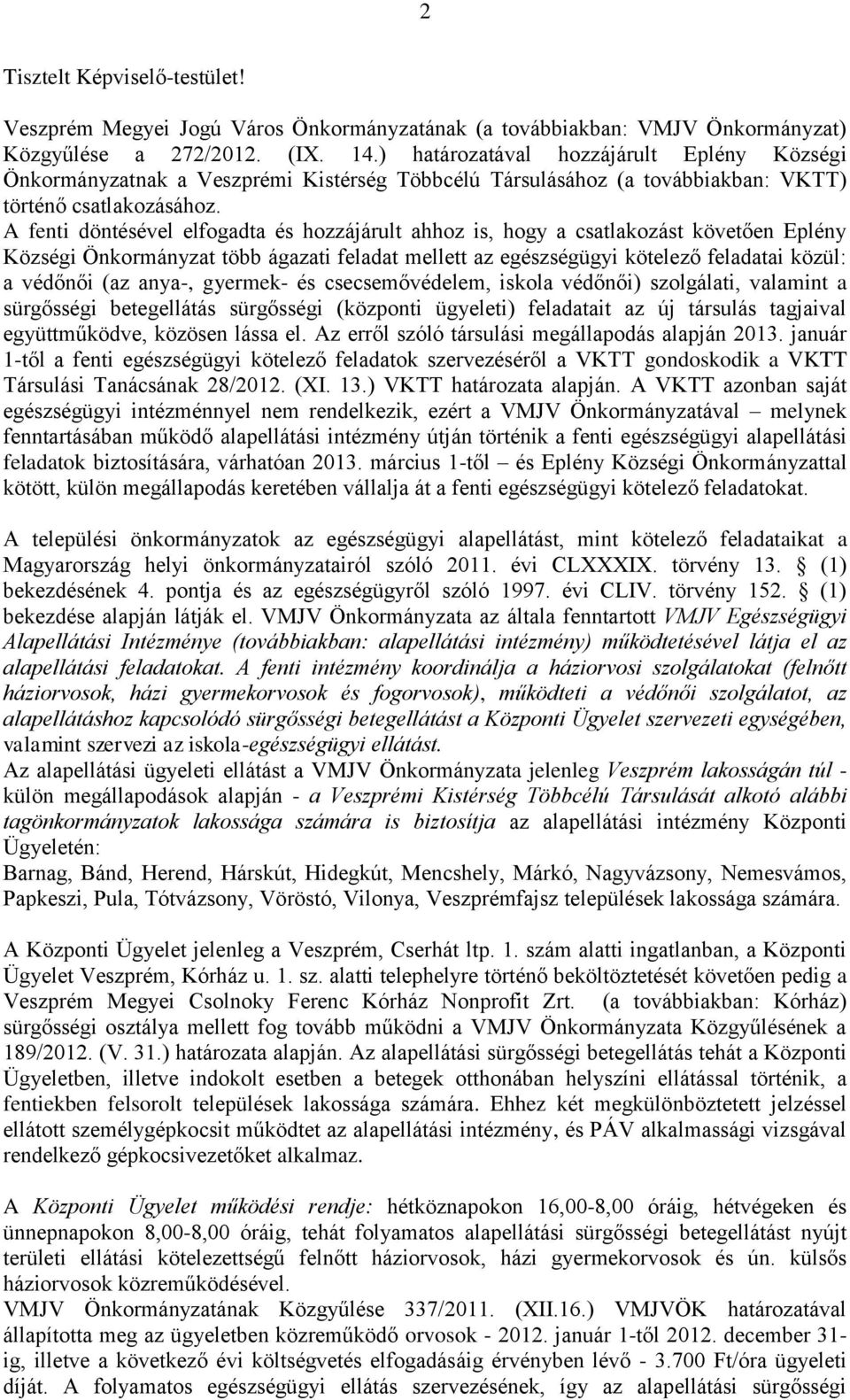 2

Tisztelt Képviselő-testület!

Veszprém Megyei Jogú Város Önkormányzatának (a továbbiakban: VMJV Önkormányzat) Közgyűlése a 272/2012. (IX. 14.) határozatával hozzájárult Eplény Községi Önkormányzatnak a Veszprémi Kistérség Többcélú Társulásához (a továbbiakban: VKTT) történő csatlakozásához.
A fenti döntésével elfogadta és hozzájárult ahhoz is, hogy a csatlakozást követően Eplény Községi Önkormányzat több ágazati feladat mellett az egészségügyi kötelező feladatai közül: a védőnői (az anya-, gyermek- és csecsemővédelem, iskola védőnői) szolgálati, valamint a sürgősségi betegellátás sürgősségi (központi ügyeleti) feladatait az új társulás tagjaival együttműködve, közösen lássa el. Az erről szóló társulási megállapodás alapján 2013. január 1-től a fenti egészségügyi kötelező feladatok szervezéséről a VKTT gondoskodik a VKTT Társulási Tanácsának 28/2012. (XI. 13.) VKTT határozata alapján. A VKTT azonban saját egészségügyi intézménnyel nem rendelkezik, ezért a VMJV Önkormányzatával – melynek fenntartásában működő alapellátási intézmény útján történik a fenti egészségügyi alapellátási feladatok biztosítására, várhatóan 2013. március 1-től – és Eplény Községi Önkormányzattal kötött, külön megállapodás keretében vállalja át a fenti egészségügyi kötelező feladatokat.

A települési önkormányzatok az egészségügyi alapellátást, mint kötelező feladataikat a Magyarország helyi önkormányzatairól szóló 2011. évi CLXXXIX. törvény 13. § (1) bekezdésének 4. pontja és az egészségügyről szóló 1997. évi CLIV. törvény 152. § (1) bekezdése alapján látják el. VMJV Önkormányzata az általa fenntartott VMJV Egészségügyi Alapellátási Intézménye (továbbiakban: alapellátási intézmény) működtetésével látja el az alapellátási feladatokat. A fenti intézmény koordinálja a háziorvosi szolgálatokat (felnőtt háziorvosok, házi gyermekorvosok és fogorvosok), működteti a védőnői szolgálatot, az alapellátáshoz kapcsolódó sürgősségi betegellátást a Központi Ügyelet szervezeti egységében, valamint szervezi az iskola-egészségügyi ellátást.
Az alapellátási ügyeleti ellátást a VMJV Önkormányzata jelenleg Veszprém lakosságán túl - külön megállapodások alapján - a Veszprémi Kistérség Többcélú Társulását alkotó alábbi tagönkormányzatok lakossága számára is biztosítja az alapellátási intézmény Központi Ügyeletén:
Barnag, Bánd, Herend, Hárskút, Hidegkút, Mencshely, Márkó, Nagyvázsony, Nemesvámos, Papkeszi, Pula, Tótvázsony, Vöröstó, Vilonya, Veszprémfajsz települések lakossága számára.

A Központi Ügyelet jelenleg a Veszprém, Cserhát ltp. 1. szám alatti ingatlanban, a Központi Ügyelet Veszprém, Kórház u. 1. sz. alatti telephelyre történő beköltöztetését követően pedig a Veszprém Megyei Csolnoky Ferenc Kórház Nonprofit Zrt. (a továbbiakban: Kórház) sürgősségi osztálya mellett fog tovább működni a VMJV Önkormányzata Közgyűlésének a 189/2012. (V. 31.) határozata alapján. Az alapellátási sürgősségi betegellátás tehát a Központi Ügyeletben, illetve indokolt esetben a betegek otthonában helyszíni ellátással történik, a fentiekben felsorolt települések lakossága számára. Ehhez két megkülönböztetett jelzéssel ellátott személygépkocsit működtet az alapellátási intézmény, és PÁV alkalmassági vizsgával rendelkező gépkocsivezetőket alkalmaz.

A Központi Ügyelet működési rendje: hétköznapokon 16,00-8,00 óráig, hétvégeken és ünnepnapokon 8,00-8,00 óráig, tehát folyamatos alapellátási sürgősségi betegellátást nyújt területi ellátási kötelezettségű felnőtt háziorvosok, házi gyermekorvosok és ún. külsős háziorvosok közreműködésével.
VMJV Önkormányzatának Közgyűlése 337/2011. (XII.16.) VMJVÖK határozatával állapította meg az ügyeletben közreműködő orvosok - 2012. január 1-től 2012. december 31-ig, illetve a következő évi költségvetés elfogadásáig érvényben lévő - 3.700 Ft/óra ügyeleti díját. A folyamatos egészségügyi ellátás szervezésének, így az alapellátási sürgősségi